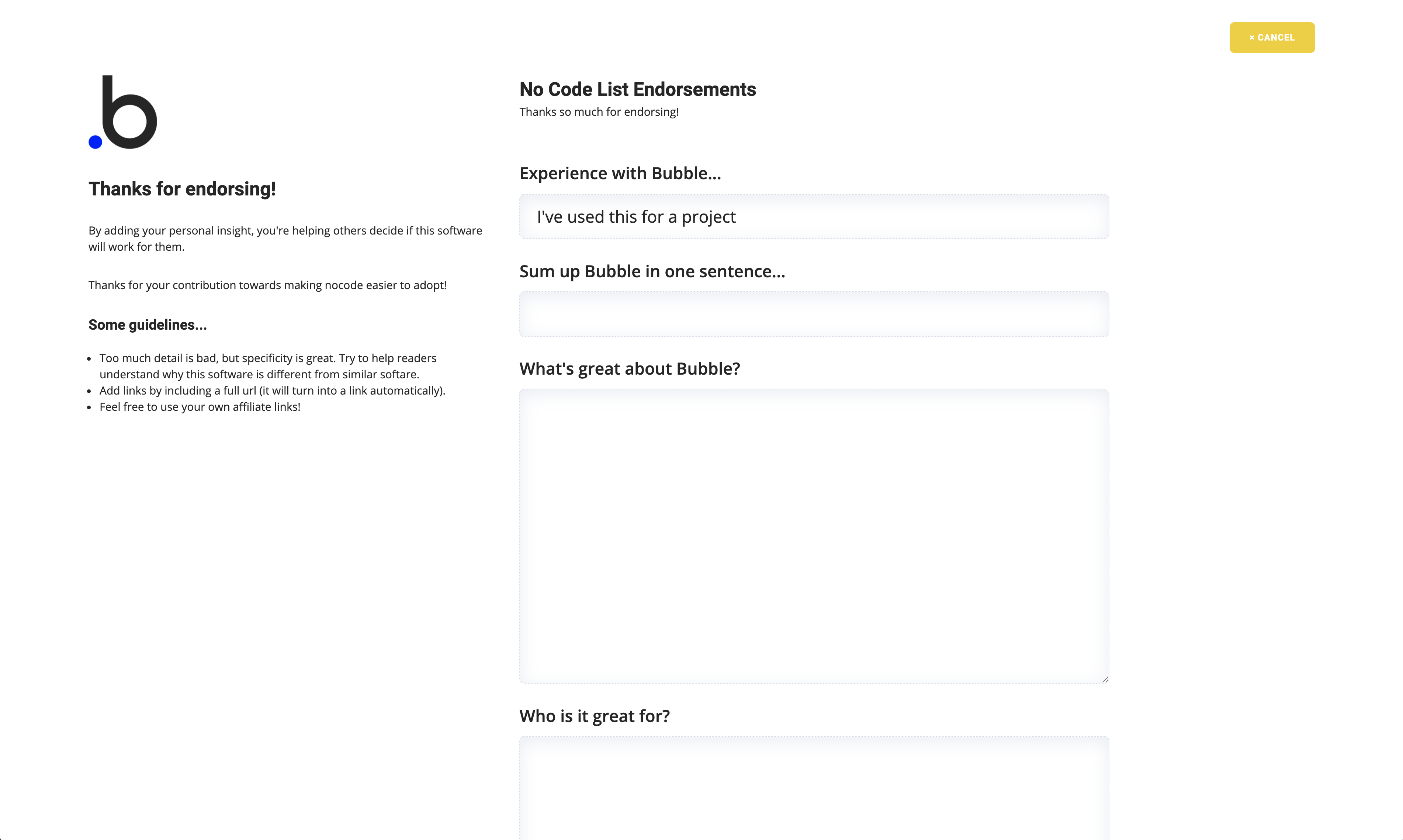 × CANCEL

.b

Thanks for endorsing!

By adding your personal insight, you're helping others decide if this software will work for them.

Thanks for your contribution towards making nocode easier to adopt!

Some guidelines...

- Too much detail is bad, but specificity is great. Try to help readers understand why this software is different from similar softare.
- Add links by including a full url (it will turn into a link automatically).
- Feel free to use your own affiliate links!

No Code List Endorsements

Thanks so much for endorsing!

Experience with Bubble...

I've used this for a project

Sum up Bubble in one sentence...

What's great about Bubble?

Who is it great for?